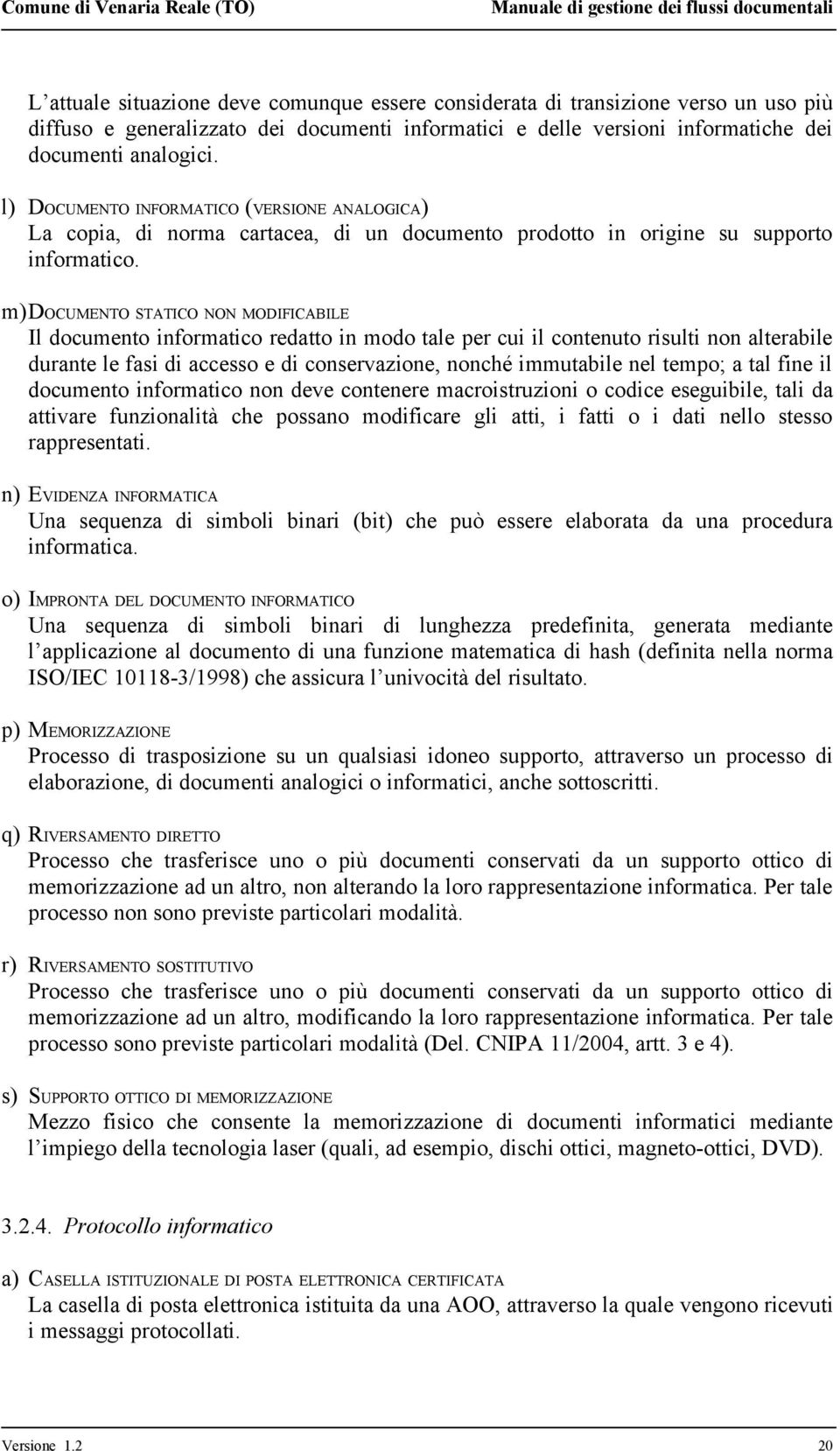 Comune di Venaria Reale (TO)

Manuale di gestione dei flussi documentali

L'attuale situazione deve comunque essere considerata di transizione verso un uso più diffuso e generalizzato dei documenti informatici e delle versioni informatiche dei documenti analogici.

l) DOCUMENTO INFORMATICO (VERSIONE ANALOGICA)
La copia, di norma cartacea, di un documento prodotto in origine su supporto informatico.

m) DOCUMENTO STATICO NON MODIFICABILE
Il documento informatico redatto in modo tale per cui il contenuto risulti non alterabile durante le fasi di accesso e di conservazione, nonché immutabile nel tempo; a tal fine il documento informatico non deve contenere macroistruzioni o codice eseguibile, tali da attivare funzionalità che possano modificare gli atti, i fatti o i dati nello stesso rappresentati.

n) EVIDENZA INFORMATICA
Una sequenza di simboli binari (bit) che può essere elaborata da una procedura informatica.

o) IMPRONTA DEL DOCUMENTO INFORMATICO
Una sequenza di simboli binari di lunghezza predefinita, generata mediante l'applicazione al documento di una funzione matematica di hash (definita nella norma ISO/IEC 10118-3/1998) che assicura l'univocità del risultato.

p) MEMORIZZAZIONE
Processo di trasposizione su un qualsiasi idoneo supporto, attraverso un processo di elaborazione, di documenti analogici o informatici, anche sottoscritti.

q) RIVERSAMENTO DIRETTO
Processo che trasferisce uno o più documenti conservati da un supporto ottico di memorizzazione ad un altro, non alterando la loro rappresentazione informatica. Per tale processo non sono previste particolari modalità.

r) RIVERSAMENTO SOSTITUTIVO
Processo che trasferisce uno o più documenti conservati da un supporto ottico di memorizzazione ad un altro, modificando la loro rappresentazione informatica. Per tale processo sono previste particolari modalità (Del. CNIPA 11/2004, artt. 3 e 4).

s) SUPPORTO OTTICO DI MEMORIZZAZIONE
Mezzo fisico che consente la memorizzazione di documenti informatici mediante l'impiego della tecnologia laser (quali, ad esempio, dischi ottici, magneto-ottici, DVD).

3.2.4. Protocollo informatico

a) CASELLA ISTITUZIONALE DI POSTA ELETTRONICA CERTIFICATA
La casella di posta elettronica istituita da una AOO, attraverso la quale vengono ricevuti i messaggi protocollati.

Versione 1.2

20